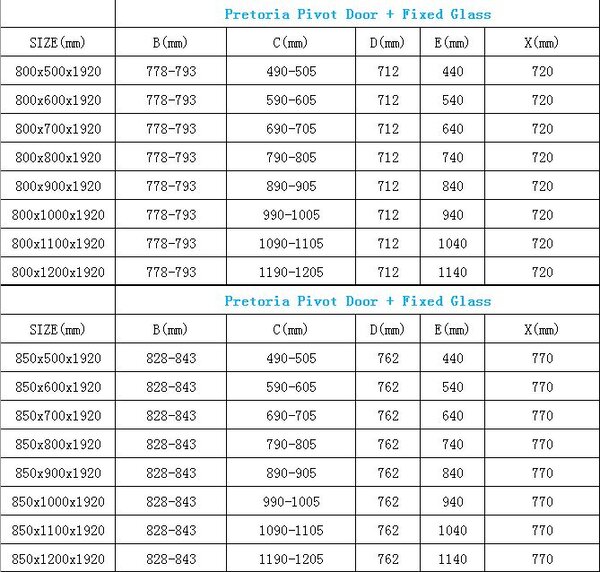 | | Pretoria Pivot Door + Fixed Glass | | | | |
|---|---|---|---|---|---|
| SIZE(mm) | B(mm) | C(mm) | D(mm) | E(mm) | X(mm) |
| 800x500x1920 | 778-793 | 490-505 | 712 | 440 | 720 |
| 800x600x1920 | 778-793 | 590-605 | 712 | 540 | 720 |
| 800x700x1920 | 778-793 | 690-705 | 712 | 640 | 720 |
| 800x800x1920 | 778-793 | 790-805 | 712 | 740 | 720 |
| 800x900x1920 | 778-793 | 890-905 | 712 | 840 | 720 |
| 800x1000x1920 | 778-793 | 990-1005 | 712 | 940 | 720 |
| 800x1100x1920 | 778-793 | 1090-1105 | 712 | 1040 | 720 |
| 800x1200x1920 | 778-793 | 1190-1205 | 712 | 1140 | 720 |

| | Pretoria Pivot Door + Fixed Glass | | | | |
|---|---|---|---|---|---|
| SIZE(mm) | B(mm) | C(mm) | D(mm) | E(mm) | X(mm) |
| 850x500x1920 | 828-843 | 490-505 | 762 | 440 | 770 |
| 850x600x1920 | 828-843 | 590-605 | 762 | 540 | 770 |
| 850x700x1920 | 828-843 | 690-705 | 762 | 640 | 770 |
| 850x800x1920 | 828-843 | 790-805 | 762 | 740 | 770 |
| 850x900x1920 | 828-843 | 890-905 | 762 | 840 | 770 |
| 850x1000x1920 | 828-843 | 990-1005 | 762 | 940 | 770 |
| 850x1100x1920 | 828-843 | 1090-1105 | 762 | 1040 | 770 |
| 850x1200x1920 | 828-843 | 1190-1205 | 762 | 1140 | 770 |